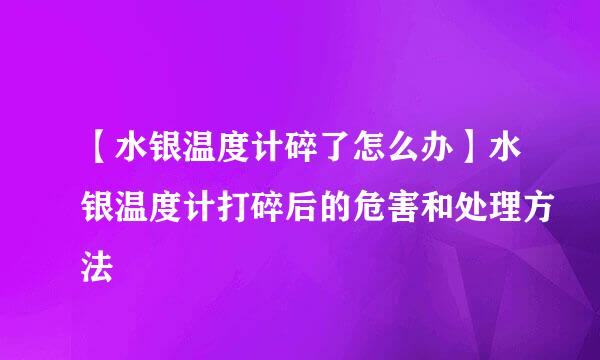 【水银温度计碎了怎么办】水银温度计打碎后的危害和处理方法